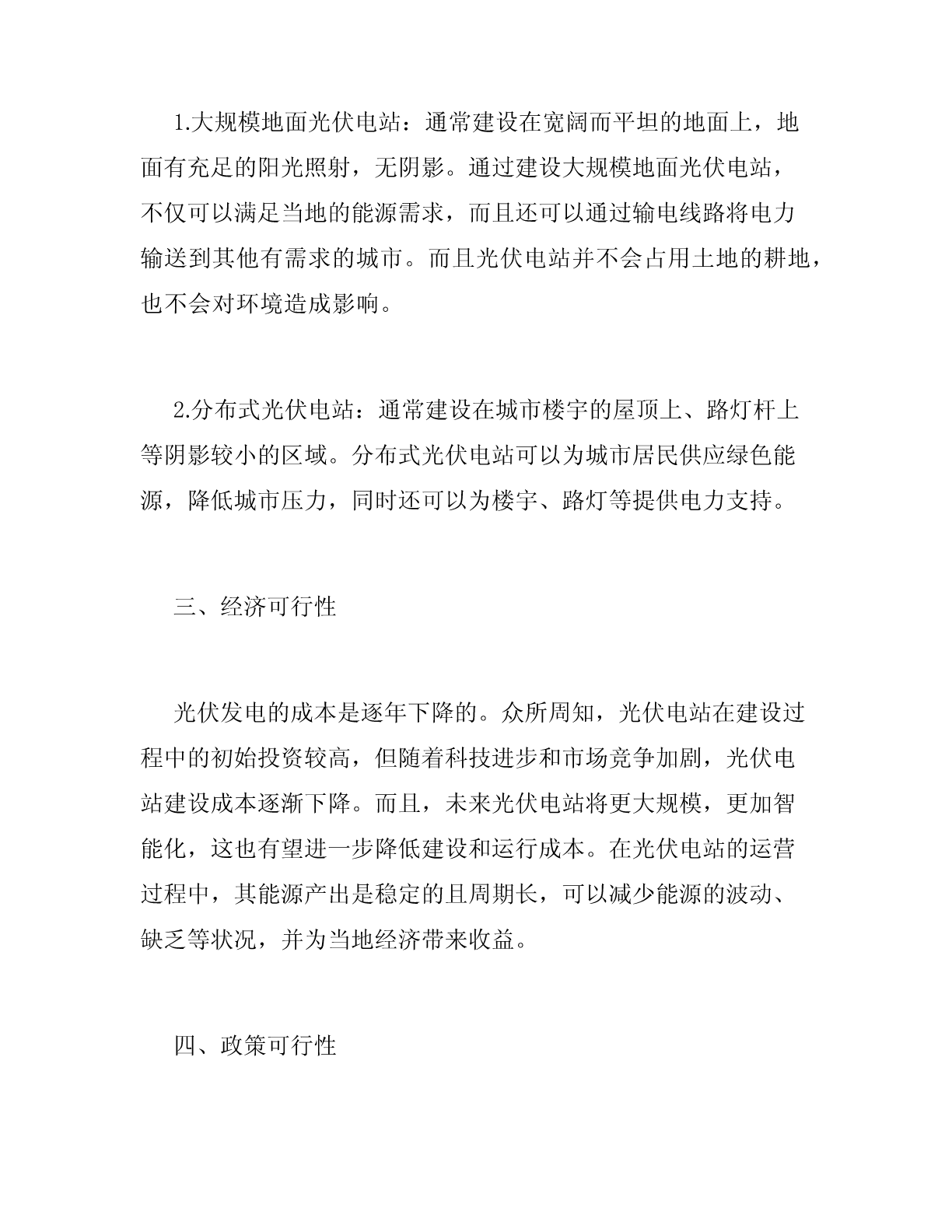 1.大规模地面光伏电站：通常建设在宽阔而平坦的地面上，地面有充足的阳光照射，无阴影。通过建设大规模地面光伏电站，不仅可以满足当地的能源需求，而且还可以通过输电线路将电力输送到其他有需求的城市。而且光伏电站并不会占用土地的耕地，也不会对环境造成影响。

2.分布式光伏电站：通常建设在城市楼宇的屋顶上、路灯杆上等阴影较小的区域。分布式光伏电站可以为城市居民供应绿色能源，降低城市压力，同时还可以为楼宇、路灯等提供电力支持。

三、经济可行性

光伏发电的成本是逐年下降的。众所周知，光伏电站在建设过程中的初始投资较高，但随着科技进步和市场竞争加剧，光伏电站建设成本逐渐下降。而且，未来光伏电站将更大规模，更加智能化，这也有望进一步降低建设和运行成本。在光伏电站的运营过程中，其能源产出是稳定的且周期长，可以减少能源的波动、缺乏等状况，并为当地经济带来收益。

四、政策可行性